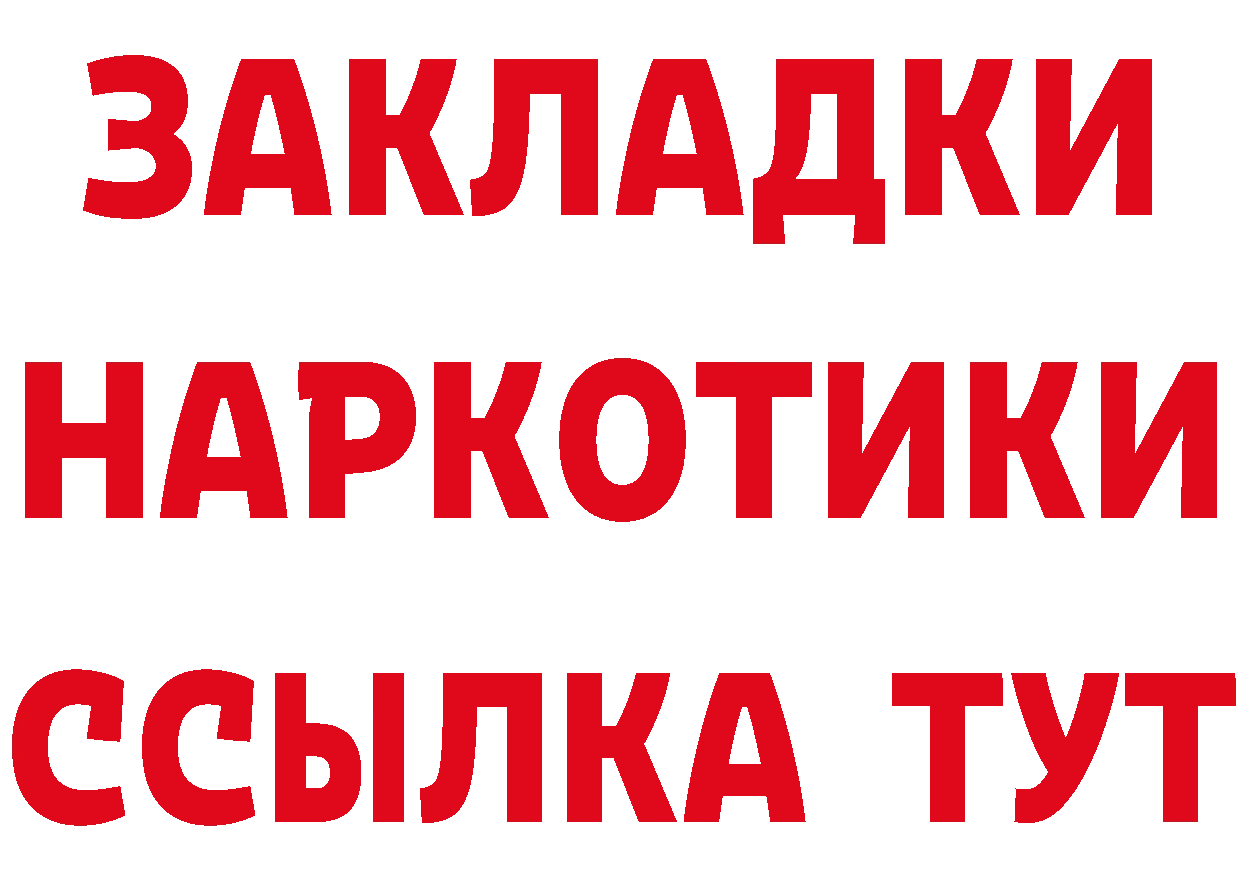 ЗАКЛАДКИ
НАРКОТИКИ
ССЫЛКА ТУТ